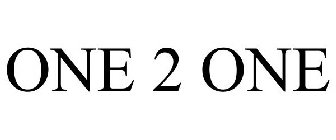 ONE 2 ONE